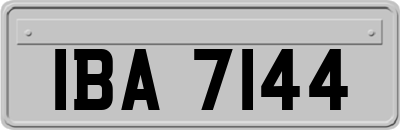 IBA 7144